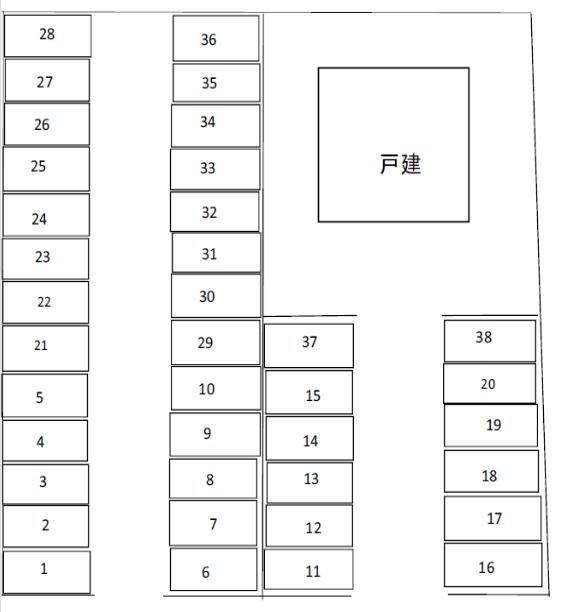 28
27
26
25
24
23
22
21
5
4
3
2
1

36
35
34
33
32
31
30
29
10
9
8
7
6

戸建

37
15
14
13
12
11

38
20
19
18
17
16